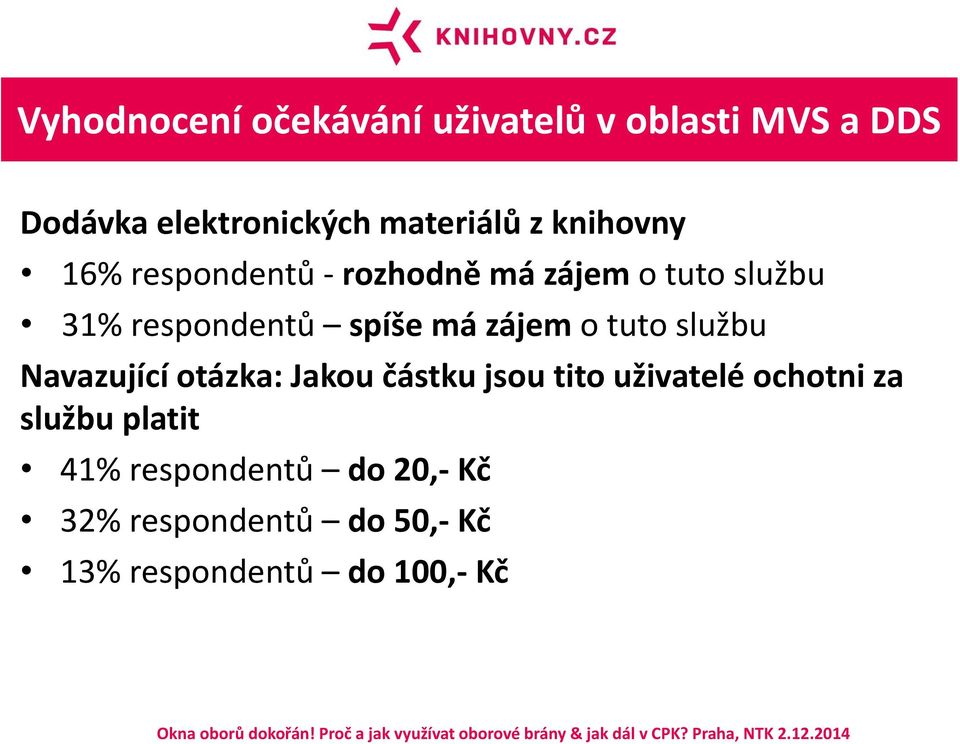 KNIHOVNY.CZ

Vyhodnocení očekávání uživatelů v oblasti MVS a DDS

Dodávka elektronických materiálů z knihovny

• 16% respondentů - rozhodně má zájem o tuto službu
• 31% respondentů – spíše má zájem o tuto službu

Navazující otázka: Jakou částku jsou tito uživatelé ochotni za službu platit

• 41% respondentů – do 20,- Kč
• 32% respondentů – do 50,- Kč
• 13% respondentů – do 100,- Kč

Okna oborů dokořán! Proč a jak využívat oborové brány & jak dál v CPK? Praha, NTK 2.12.2014